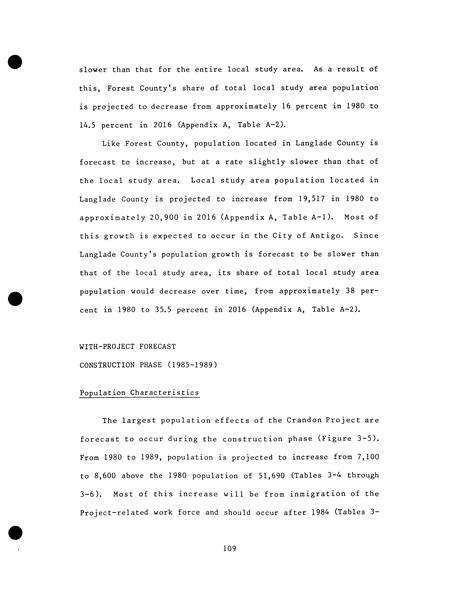 slower than that for the entire local study area. As a result of this, Forest County's share of total local study area population is projected to decrease from approximately 16 percent in 1980 to 14.5 percent in 2016 (Appendix A, Table A-2).

Like Forest County, population located in Langlade County is forecast to increase, but at a rate slightly slower than that of the local study area. Local study area population located in Langlade County is projected to increase from 19,517 in 1980 to approximately 20,900 in 2016 (Appendix A, Table A-1). Most of this growth is expected to occur in the City of Antigo. Since Langlade County's population growth is forecast to be slower than that of the local study area, its share of total local study area population would decrease over time, from approximately 38 percent in 1980 to 35.5 percent in 2016 (Appendix A, Table A-2).

WITH-PROJECT FORECAST

CONSTRUCTION PHASE (1985-1989)

Population Characteristics

The largest population effects of the Crandon Project are forecast to occur during the construction phase (Figure 3-5). From 1980 to 1989, population is projected to increase from 7,100 to 8,600 above the 1980 population of 51,690 (Tables 3-4 through 3-6). Most of this increase will be from inmigration of the Project-related work force and should occur after 1984 (Tables 3-

109